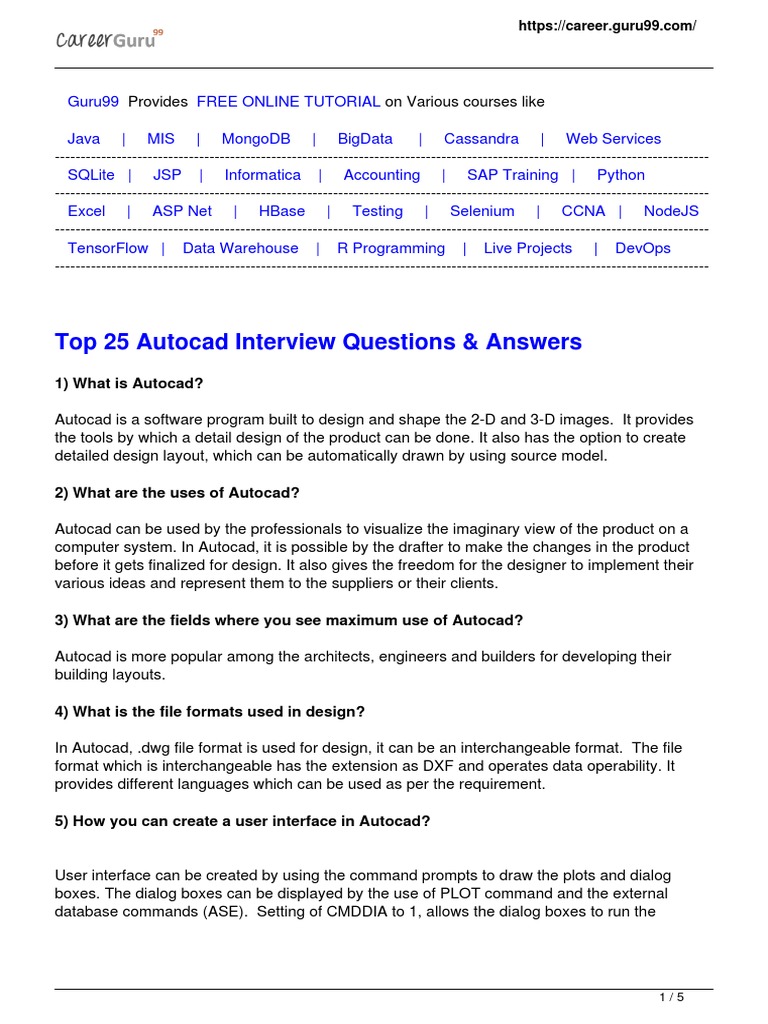 CareerGuru99

https://career.guru99.com/

Guru99 Provides FREE ONLINE TUTORIAL on Various courses like

Java | MIS | MongoDB | BigData | Cassandra | Web Services

SQLite | JSP | Informatica | Accounting | SAP Training | Python

Excel | ASP Net | HBase | Testing | Selenium | CCNA | NodeJS

TensorFlow | Data Warehouse | R Programming | Live Projects | DevOps

Top 25 Autocad Interview Questions & Answers

1) What is Autocad?

Autocad is a software program built to design and shape the 2-D and 3-D images. It provides the tools by which a detail design of the product can be done. It also has the option to create detailed design layout, which can be automatically drawn by using source model.

2) What are the uses of Autocad?

Autocad can be used by the professionals to visualize the imaginary view of the product on a computer system. In Autocad, it is possible by the drafter to make the changes in the product before it gets finalized for design. It also gives the freedom for the designer to implement their various ideas and represent them to the suppliers or their clients.

3) What are the fields where you see maximum use of Autocad?

Autocad is more popular among the architects, engineers and builders for developing their building layouts.

4) What is the file formats used in design?

In Autocad, .dwg file format is used for design, it can be an interchangeable format. The file format which is interchangeable has the extension as DXF and operates data operability. It provides different languages which can be used as per the requirement.

5) How you can create a user interface in Autocad?

User interface can be created by using the command prompts to draw the plots and dialog boxes. The dialog boxes can be displayed by the use of PLOT command and the external database commands (ASE). Setting of CMDDIA to 1, allows the dialog boxes to run the

1 / 5